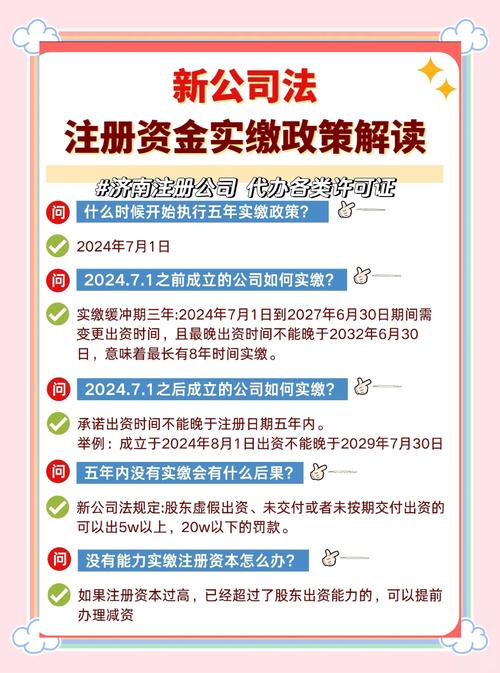 新公司法
注册资金实缴政策解读

#济南注册公司 代办各类许可证

问 什么时候开始执行五年实缴政策？

2024年7月1日

问 2024.7.1之前成立的公司如何实缴？

实缴缓冲期三年:2024年7月1日到2027年6月30日期间需变更出资时间，且最晚出资时间不能晚于2032年6月30日，意味着最长有8年时间实缴。

问 2024.7.1之后成立的公司如何实缴？

承诺出资时间不能晚于注册日期五年内。
举例：成立于2024年8月1日出资不能晚于2029年7月30日

问 五年内没有实缴会有什么后果？

新公司法规定:股东虚假出资、未交付或者未按期交付出资的可以出5w以上，20w以下的罚款。

问 没有能力实缴注册资本怎么办？

如果注册资本过高，已经超过了股东出资能力的，可以提前办理减资